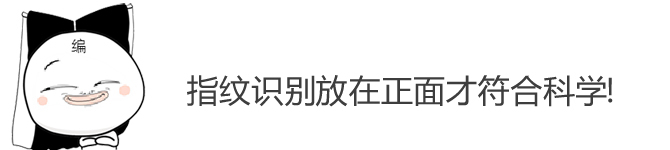 编

指纹识别放在正面才符合科学!